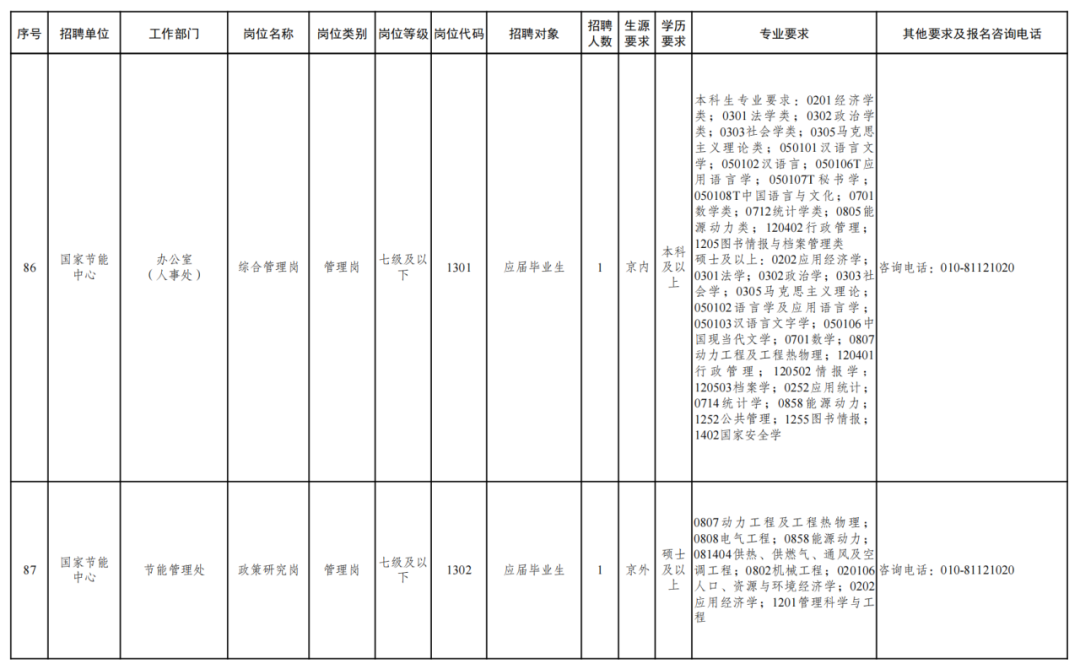 | 序号 | 招聘单位 | 工作部门 | 岗位名称 | 岗位类别 | 岗位等级 | 岗位代码 | 招聘对象 | 招聘人数 | 生源要求 | 学历要求 | 专业要求 | 其他要求及报名咨询电话 |
|---|---|---|---|---|---|---|---|---|---|---|---|---|
| 86 | 国家节能中心 | 办公室（人事处） | 综合管理岗 | 管理岗 | 七级及以下 | 1301 | 应届毕业生 | 1 | 京内 | 本科及以上 | 本科生专业要求：0201经济学类；0301法学类；0302政治学类；0303社会学类；0305马克思主义理论类；050101汉语言文学；050102汉语言；050106T应用语言学；050107T秘书学；050108T中国语言与文化；0701数学类；0712统计学类；0805能源动力类；120402行政管理；1205图书情报与档案管理类 硕士及以上：0202应用经济学；0301法学；0302政治学；0303社会学；0305马克思主义理论；050102语言学及应用语言学；050103汉语言文字学；050106中国现当代文学；0701数学；0807动力工程及工程热物理；120401行政管理；120502情报学；120503档案学；0252应用统计；0714统计学；0858能源动力；1252公共管理；1255图书情报；1402国家安全学 | 咨询电话：010-81121020 |
| 87 | 国家节能中心 | 节能管理处 | 政策研究岗 | 管理岗 | 七级及以下 | 1302 | 应届毕业生 | 1 | 京外 | 硕士及以上 | 0807动力工程及工程热物理；0808电气工程；0858能源动力；081404供热、供燃气、通风及空调工程；0802机械工程；020106人口、资源与环境经济学；0202应用经济学；1201管理科学与工程 | 咨询电话：010-81121020 |